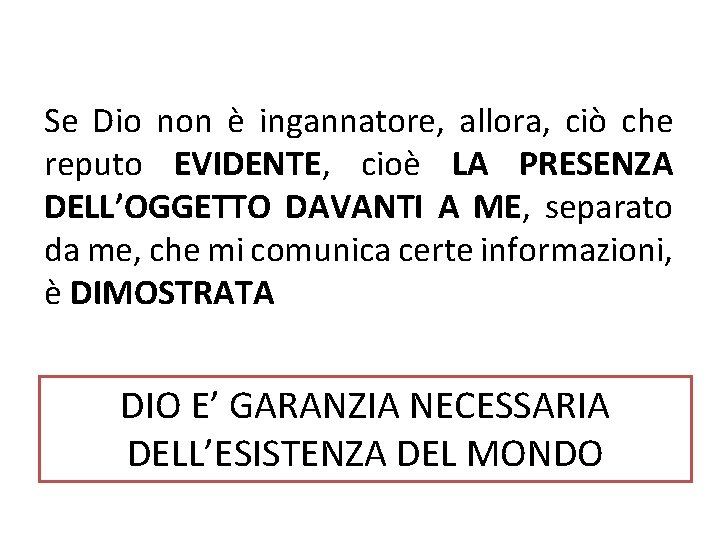 Se Dio non è ingannatore, allora, ciò che reputo EVIDENTE, cioè LA PRESENZA DELL'OGGETTO DAVANTI A ME, separato da me, che mi comunica certe informazioni, è DIMOSTRATA

DIO E' GARANZIA NECESSARIA
DELL'ESISTENZA DEL MONDO